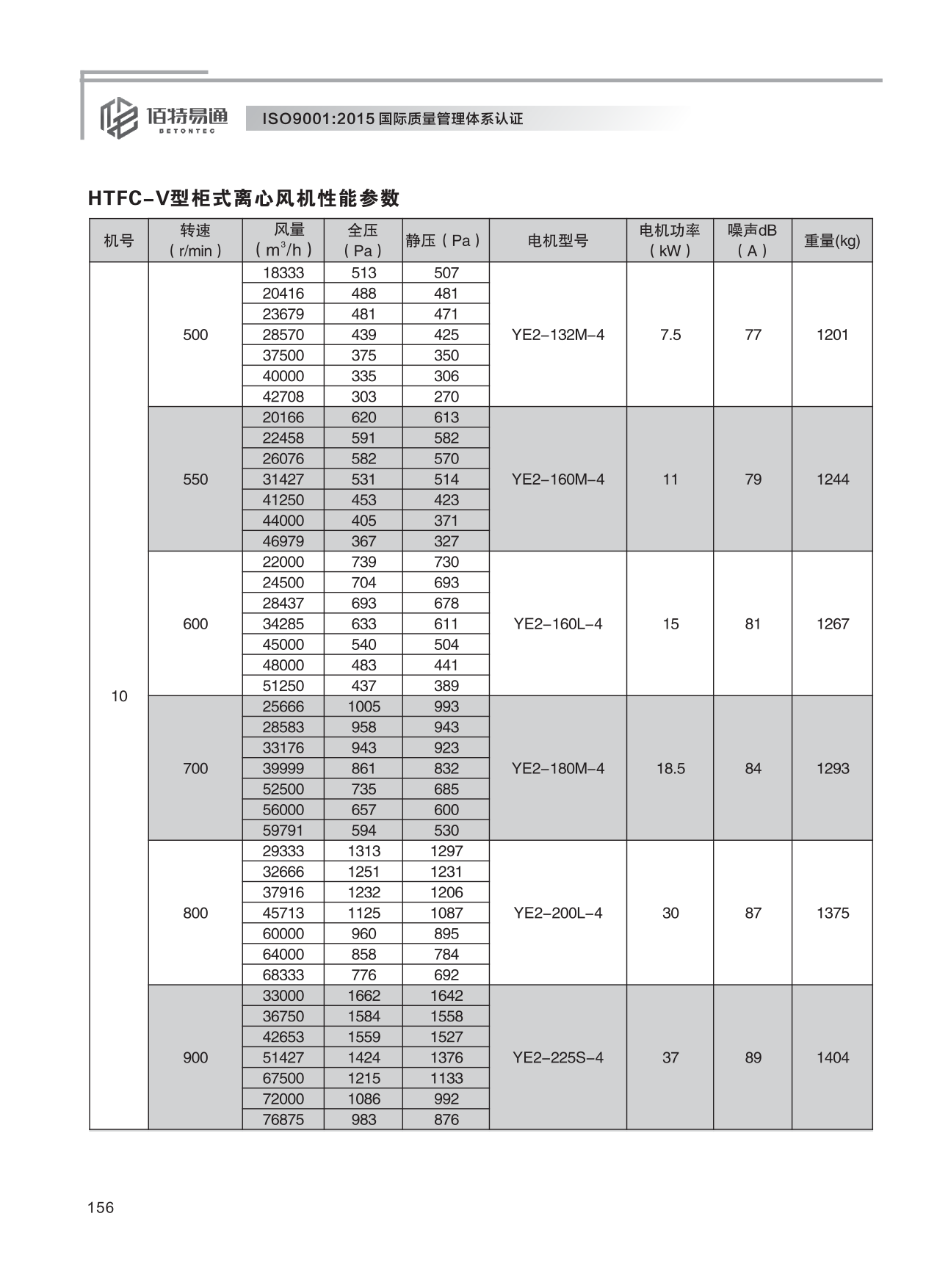 佰特易通
BETONTEC
ISO9001:2015 国际质量管理体系认证

HTFC-V型柜式离心风机性能参数

| 机号 | 转速（r/min） | 风量（$m^3/h$） | 全压（Pa） | 静压（Pa） | 电机型号 | 电机功率（kW） | 噪声dB（A） | 重量(kg) |
|---|---|---|---|---|---|---|---|---|
| 10 | 500 | 18333 | 513 | 507 | YE2-132M-4 | 7.5 | 77 | 1201 |
| | | 20416 | 488 | 481 | | | | |
| | | 23679 | 481 | 471 | | | | |
| | | 28570 | 439 | 425 | | | | |
| | | 37500 | 375 | 350 | | | | |
| | | 40000 | 335 | 306 | | | | |
| | | 42708 | 303 | 270 | | | | |
| | 550 | 20166 | 620 | 613 | YE2-160M-4 | 11 | 79 | 1244 |
| | | 22458 | 591 | 582 | | | | |
| | | 26076 | 582 | 570 | | | | |
| | | 31427 | 531 | 514 | | | | |
| | | 41250 | 453 | 423 | | | | |
| | | 44000 | 405 | 371 | | | | |
| | | 46979 | 367 | 327 | | | | |
| | 600 | 22000 | 739 | 730 | YE2-160L-4 | 15 | 81 | 1267 |
| | | 24500 | 704 | 693 | | | | |
| | | 28437 | 693 | 678 | | | | |
| | | 34285 | 633 | 611 | | | | |
| | | 45000 | 540 | 504 | | | | |
| | | 48000 | 483 | 441 | | | | |
| | | 51250 | 437 | 389 | | | | |
| | 700 | 25666 | 1005 | 993 | YE2-180M-4 | 18.5 | 84 | 1293 |
| | | 28583 | 958 | 943 | | | | |
| | | 33176 | 943 | 923 | | | | |
| | | 39999 | 861 | 832 | | | | |
| | | 52500 | 735 | 685 | | | | |
| | | 56000 | 657 | 600 | | | | |
| | | 59791 | 594 | 530 | | | | |
| | 800 | 29333 | 1313 | 1297 | YE2-200L-4 | 30 | 87 | 1375 |
| | | 32666 | 1251 | 1231 | | | | |
| | | 37916 | 1232 | 1206 | | | | |
| | | 45713 | 1125 | 1087 | | | | |
| | | 60000 | 960 | 895 | | | | |
| | | 64000 | 858 | 784 | | | | |
| | | 68333 | 776 | 692 | | | | |
| | 900 | 33000 | 1662 | 1642 | YE2-225S-4 | 37 | 89 | 1404 |
| | | 36750 | 1584 | 1558 | | | | |
| | | 42653 | 1559 | 1527 | | | | |
| | | 51427 | 1424 | 1376 | | | | |
| | | 67500 | 1215 | 1133 | | | | |
| | | 72000 | 1086 | 992 | | | | |
| | | 76875 | 983 | 876 | | | | |

156